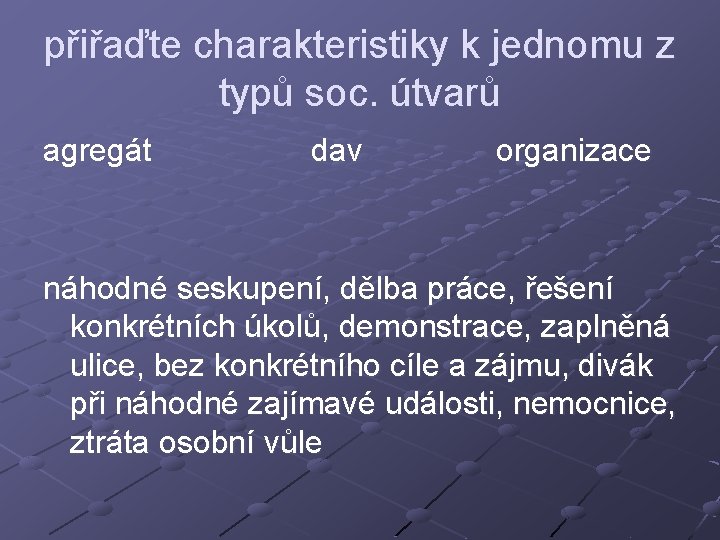 přiřaďte charakteristiky k jednomu z typů soc. útvarů

agregát dav organizace

náhodné seskupení, dělba práce, řešení konkrétních úkolů, demonstrace, zaplněná ulice, bez konkrétního cíle a zájmu, divák při náhodné zajímavé události, nemocnice, ztráta osobní vůle